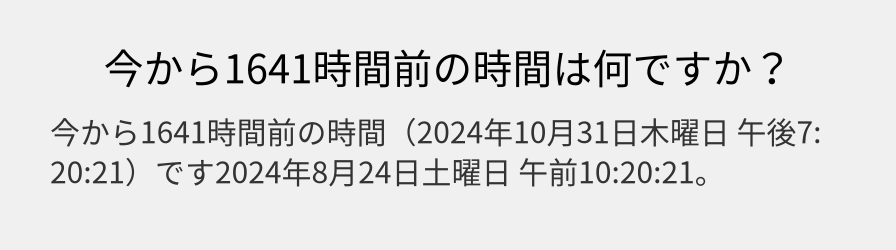 今から1641時間前の時間は何ですか？

今から1641時間前の時間（2024年10月31日木曜日 午後7:20:21）です2024年8月24日土曜日 午前10:20:21。